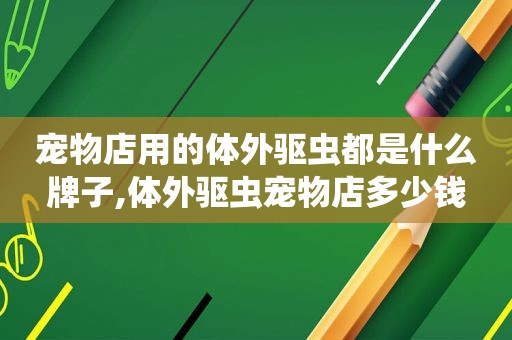 宠物店用的体外驱虫都是什么牌子,体外驱虫宠物店多少钱